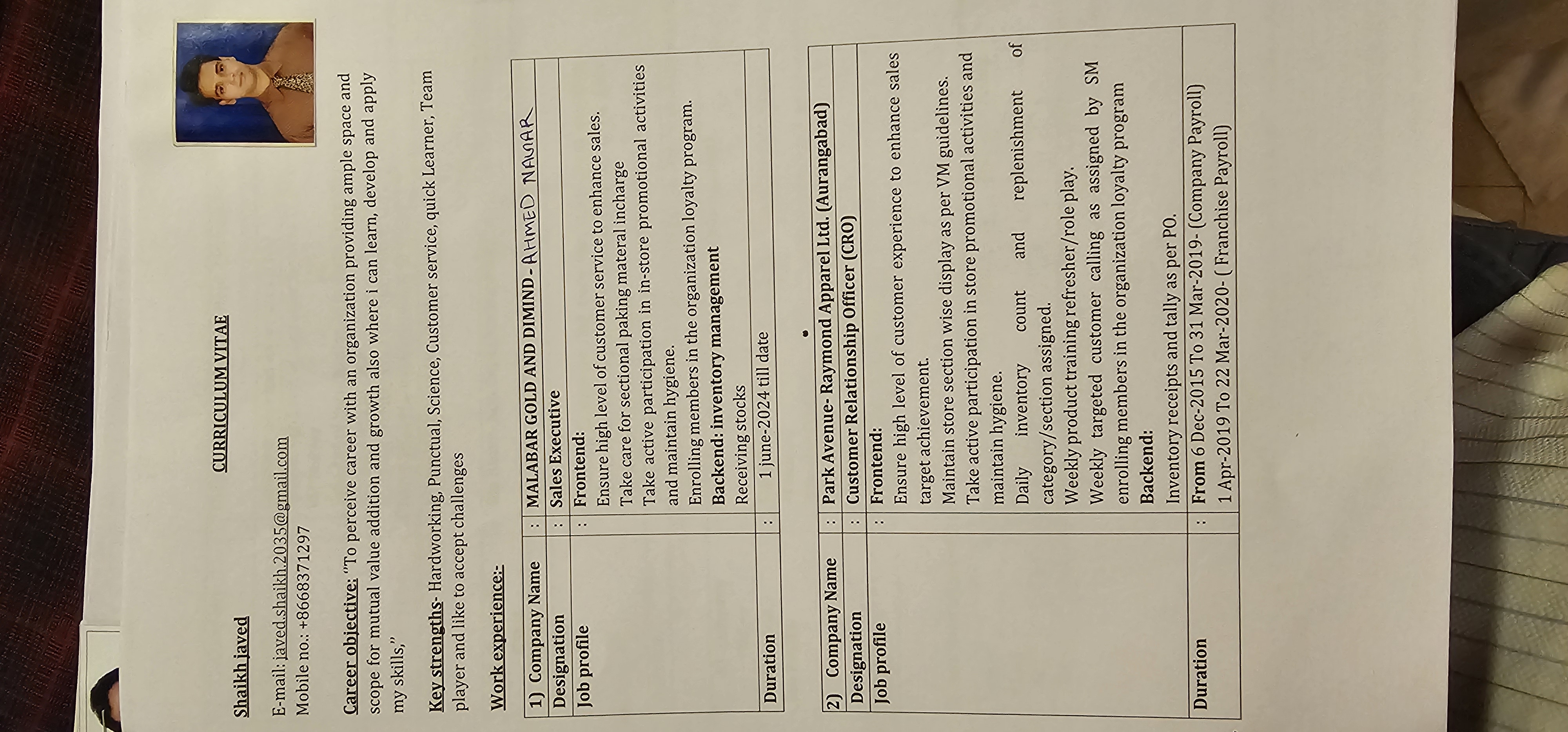 CURRICULUM VITAE

Shaikh javed

E-mail: javed.shaikh.2035@gmail.com
Mobile no.: +8668371297

Career objective: "To perceive career with an organization providing ample space and scope for mutual value addition and growth also where i can learn, develop and apply my skills,"

Key strengths- Hardworking, Punctual, Science, Customer service, quick Learner, Team player and like to accept challenges

Work experience:-

| 1) Company Name | : | MALABAR GOLD AND DIMIND - AHMED NAGAR |
|---|---|---|
| Designation | : | Sales Executive |
| Job profile | : | Frontend: Ensure high level of customer service to enhance sales. Take care for sectional paking materal incharge Take active participation in in-store promotional activities and maintain hygiene. Enrolling members in the organization loyalty program. Backend: inventory management Receiving stocks |
| Duration | : | 1 june-2024 till date |

| 2) Company Name | : | Park Avenue- Raymond Apparel Ltd. (Aurangabad) |
|---|---|---|
| Designation | : | Customer Relationship Officer (CRO) |
| Job profile | : | Frontend: Ensure high level of customer experience to enhance sales target achievement. Maintain store section wise display as per VM guidelines. Take active participation in store promotional activities and maintain hygiene. Daily inventory count and replenishment of category/section assigned. Weekly product training refresher/role play. Weekly targeted customer calling as assigned by SM enrolling members in the organization loyalty program Backend: Inventory receipts and tally as per PO. |
| Duration | : | From 6 Dec-2015 To 31 Mar-2019- (Company Payroll) 1 Apr-2019 To 22 Mar-2020- ( Franchise Payroll) |